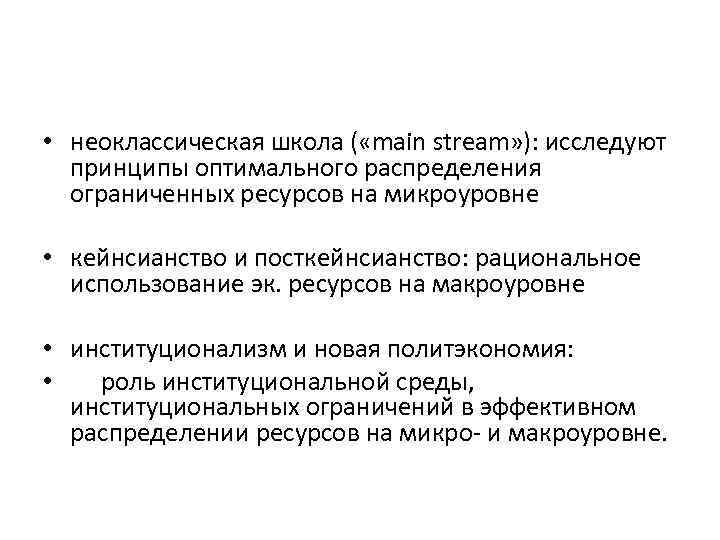 • неоклассическая школа («main stream»): исследуют принципы оптимального распределения ограниченных ресурсов на микроуровне

• кейнсианство и посткейнсианство: рациональное использование эк. ресурсов на макроуровне

• институционализм и новая политэкономия:
• роль институциональной среды, институциональных ограничений в эффективном распределении ресурсов на микро- и макроуровне.